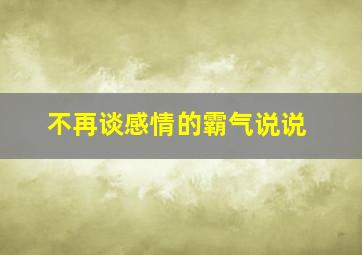 不再谈感情的霸气说说